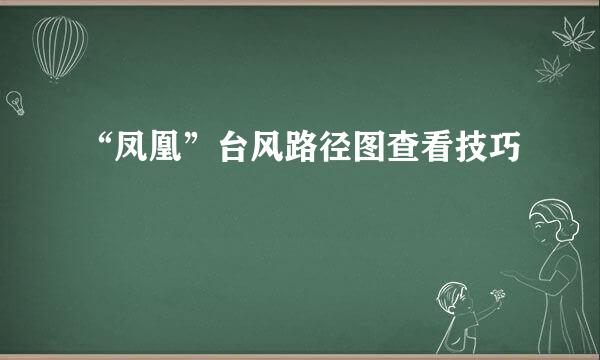 “凤凰”台风路径图查看技巧